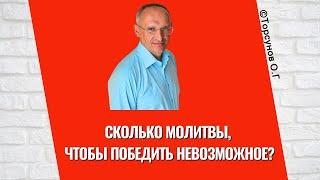 ©Торсунов О.Г

СКОЛЬКО МОЛИТВЫ, ЧТОБЫ ПОБЕДИТЬ НЕВОЗМОЖНОЕ?